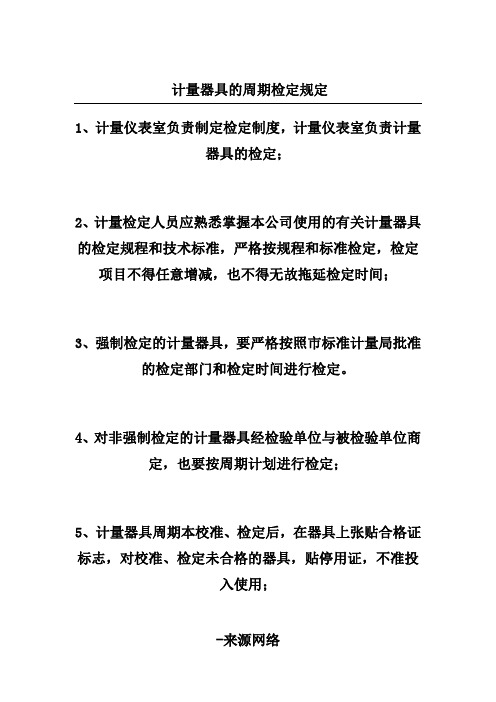 计量器具的周期检定规定

1、计量仪表室负责制定检定制度，计量仪表室负责计量器具的检定；

2、计量检定人员应熟悉掌握本公司使用的有关计量器具的检定规程和技术标准，严格按规程和标准检定，检定项目不得任意增减，也不得无故拖延检定时间；

3、强制检定的计量器具，要严格按照市标准计量局批准的检定部门和检定时间进行检定。

4、对非强制检定的计量器具经检验单位与被检验单位商定，也要按周期计划进行检定；

5、计量器具周期本校准、检定后，在器具上张贴合格证标志，对校准、检定未合格的器具，贴停用证，不准投入使用；

-来源网络